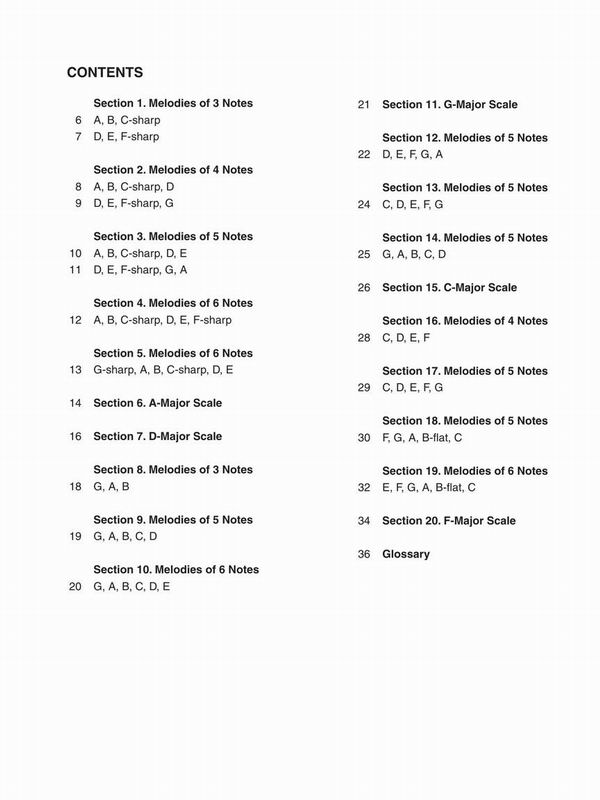 CONTENTS

Section 1. Melodies of 3 Notes
6 A, B, C-sharp
7 D, E, F-sharp

Section 2. Melodies of 4 Notes
8 A, B, C-sharp, D
9 D, E, F-sharp, G

Section 3. Melodies of 5 Notes
10 A, B, C-sharp, D, E
11 D, E, F-sharp, G, A

Section 4. Melodies of 6 Notes
12 A, B, C-sharp, D, E, F-sharp

Section 5. Melodies of 6 Notes
13 G-sharp, A, B, C-sharp, D, E

14 Section 6. A-Major Scale

16 Section 7. D-Major Scale

Section 8. Melodies of 3 Notes
18 G, A, B

Section 9. Melodies of 5 Notes
19 G, A, B, C, D

Section 10. Melodies of 6 Notes
20 G, A, B, C, D, E

21 Section 11. G-Major Scale

Section 12. Melodies of 5 Notes
22 D, E, F, G, A

Section 13. Melodies of 5 Notes
24 C, D, E, F, G

Section 14. Melodies of 5 Notes
25 G, A, B, C, D

26 Section 15. C-Major Scale

Section 16. Melodies of 4 Notes
28 C, D, E, F

Section 17. Melodies of 5 Notes
29 C, D, E, F, G

Section 18. Melodies of 5 Notes
30 F, G, A, B-flat, C

Section 19. Melodies of 6 Notes
32 E, F, G, A, B-flat, C

34 Section 20. F-Major Scale

36 Glossary